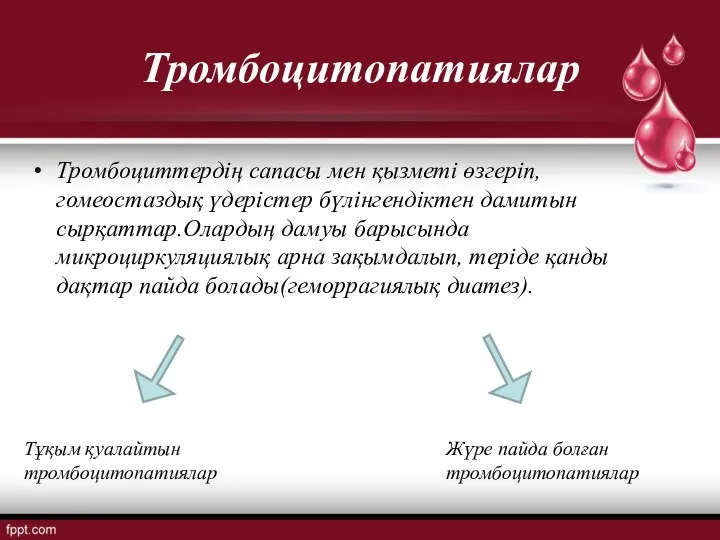 Тромбоцитопатиялар

• Тромбоциттердің сапасы мен қызметі өзгеріп, гомеостаздық үдерістер бүлінгендіктен дамитын сырқаттар.Олардың дамуы барысында микроциркуляциялық арна зақымдалып, теріде қанды дақтар пайда болады(геморрагиялық диатез).

Тұқым қуалайтын тромбоцитопатиялар

Жүре пайда болған тромбоцитопатиялар

fppt.com